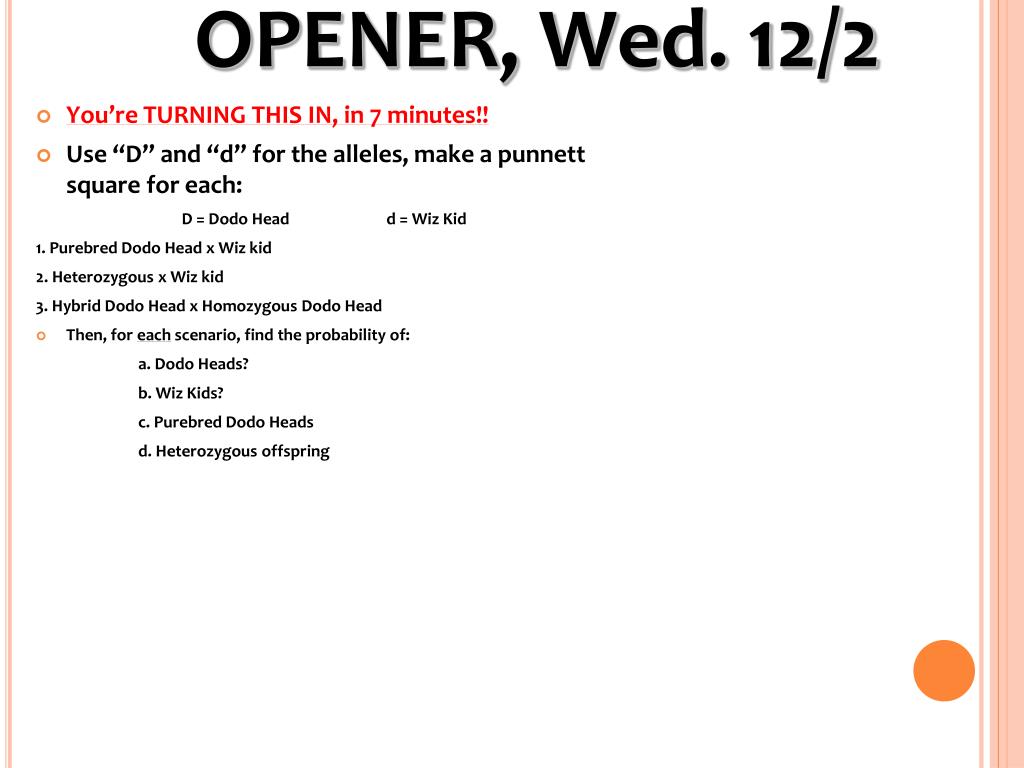 OPENER, Wed. 12/2

You're TURNING THIS IN, in 7 minutes!!

Use "D" and "d" for the alleles, make a punnett square for each:

D = Dodo Head d = Wiz Kid

1. Purebred Dodo Head x Wiz kid

2. Heterozygous x Wiz kid

3. Hybrid Dodo Head x Homozygous Dodo Head

Then, for each scenario, find the probability of:

a. Dodo Heads?

b. Wiz Kids?

c. Purebred Dodo Heads

d. Heterozygous offspring